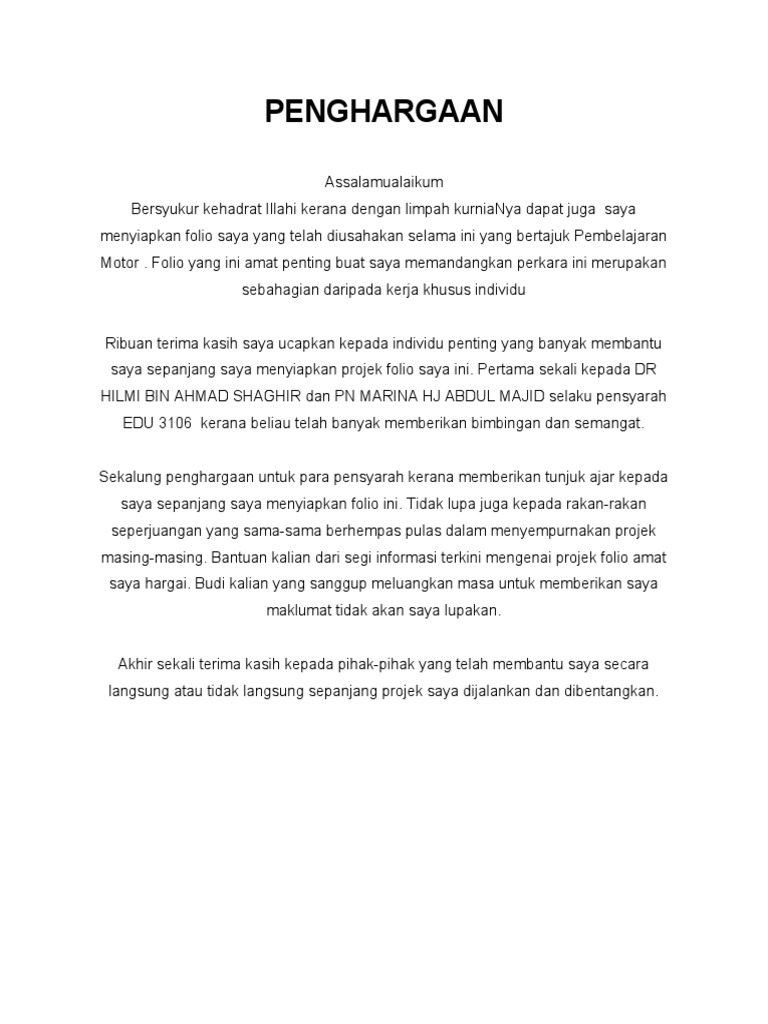 PENGHARGAAN

Assalamualaikum
Bersyukur kehadrat Illahi kerana dengan limpah kurniaNya dapat juga saya menyiapkan folio saya yang telah diusahakan selama ini yang bertajuk Pembelajaran Motor . Folio yang ini amat penting buat saya memandangkan perkara ini merupakan sebahagian daripada kerja khusus individu

Ribuan terima kasih saya ucapkan kepada individu penting yang banyak membantu saya sepanjang saya menyiapkan projek folio saya ini. Pertama sekali kepada DR HILMI BIN AHMAD SHAGHIR dan PN MARINA HJ ABDUL MAJID selaku pensyarah EDU 3106 kerana beliau telah banyak memberikan bimbingan dan semangat.

Sekalung penghargaan untuk para pensyarah kerana memberikan tunjuk ajar kepada saya sepanjang saya menyiapkan folio ini. Tidak lupa juga kepada rakan-rakan seperjuangan yang sama-sama berhempas pulas dalam menyempurnakan projek masing-masing. Bantuan kalian dari segi informasi terkini mengenai projek folio amat saya hargai. Budi kalian yang sanggup meluangkan masa untuk memberikan saya maklumat tidak akan saya lupakan.

Akhir sekali terima kasih kepada pihak-pihak yang telah membantu saya secara langsung atau tidak langsung sepanjang projek saya dijalankan dan dibentangkan.